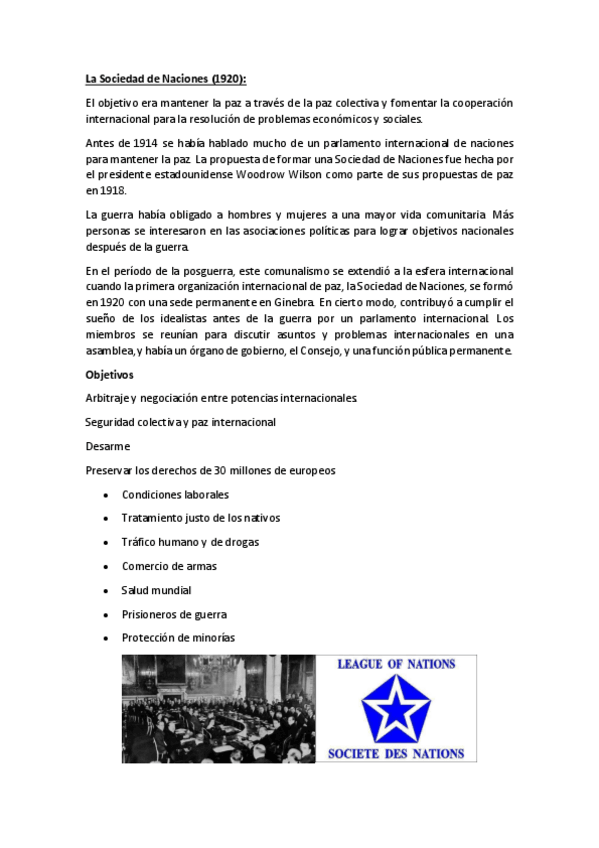 La Sociedad de Naciones (1920):

El objetivo era mantener la paz a través de la paz colectiva y fomentar la cooperación internacional para la resolución de problemas económicos y sociales.

Antes de 1914 se había hablado mucho de un parlamento internacional de naciones para mantener la paz. La propuesta de formar una Sociedad de Naciones fue hecha por el presidente estadounidense Woodrow Wilson como parte de sus propuestas de paz en 1918.

La guerra había obligado a hombres y mujeres a una mayor vida comunitaria. Más personas se interesaron en las asociaciones políticas para lograr objetivos nacionales después de la guerra.

En el período de la posguerra, este comunalismo se extendió a la esfera internacional cuando la primera organización internacional de paz, la Sociedad de Naciones, se formó en 1920 con una sede permanente en Ginebra. En cierto modo, contribuyó a cumplir el sueño de los idealistas antes de la guerra por un parlamento internacional. Los miembros se reunían para discutir asuntos y problemas internacionales en una asamblea, y había un órgano de gobierno, el Consejo, y una función pública permanente.

Objetivos

Arbitraje y negociación entre potencias internacionales.

Seguridad colectiva y paz internacional

Desarme

Preservar los derechos de 30 millones de europeos

• Condiciones laborales
• Tratamiento justo de los nativos
• Tráfico humano y de drogas
• Comercio de armas
• Salud mundial
• Prisioneros de guerra
• Protección de minorías

LEAGUE OF NATIONS

SOCIETE DES NATIONS